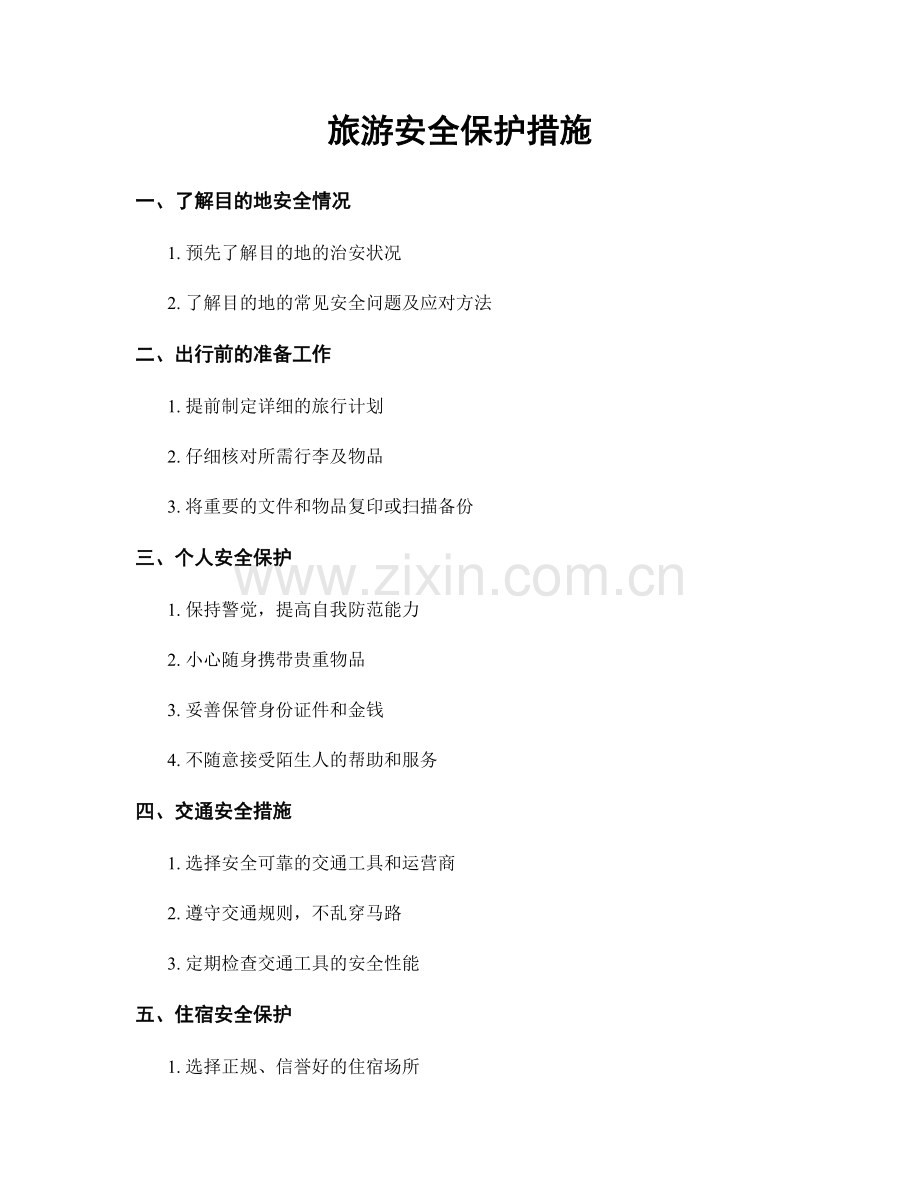 旅游安全保护措施

一、了解目的地安全情况

1.预先了解目的地的治安状况

2.了解目的地的常见安全问题及应对方法

二、出行前的准备工作

1.提前制定详细的旅行计划

2.仔细核对所需行李及物品

3.将重要的文件和物品复印或扫描备份

三、个人安全保护

1.保持警觉，提高自我防范能力

2.小心随身携带贵重物品

3.妥善保管身份证件和金钱

4.不随意接受陌生人的帮助和服务

四、交通安全措施

1.选择安全可靠的交通工具和运营商

2.遵守交通规则，不乱穿马路

3.定期检查交通工具的安全性能

五、住宿安全保护

1.选择正规、信誉好的住宿场所

www.zixin.com.cn